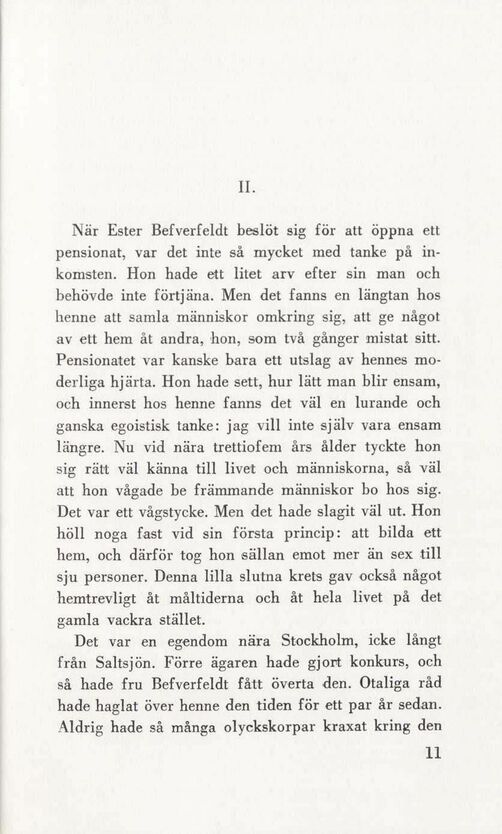 II.

När Ester Befverfeldt beslöt sig för att öppna ett pensionat, var det inte så mycket med tanke på inkomsten. Hon hade ett litet arv efter sin man och behövde inte förtjäna. Men det fanns en längtan hos henne att samla människor omkring sig, att ge något av ett hem åt andra, hon, som två gånger mistat sitt. Pensionatet var kanske bara ett utslag av hennes moderliga hjärta. Hon hade sett, hur lätt man blir ensam, och innerst hos henne fanns det väl en lurande och ganska egoistisk tanke: jag vill inte själv vara ensam längre. Nu vid nära trettiofem års ålder tyckte hon sig rätt väl känna till livet och människorna, så väl att hon vågade be främmande människor bo hos sig. Det var ett vågstycke. Men det hade slagit väl ut. Hon höll noga fast vid sin första princip: att bilda ett hem, och därför tog hon sällan emot mer än sex till sju personer. Denna lilla slutna krets gav också något hemtrevligt åt måltiderna och åt hela livet på det gamla vackra stället.

Det var en egendom nära Stockholm, icke långt från Saltsjön. Förre ägaren hade gjort konkurs, och så hade fru Befverfeldt fått överta den. Otaliga råd hade haglat över henne den tiden för ett par år sedan. Aldrig hade så många olyckskorpar kraxat kring den

11